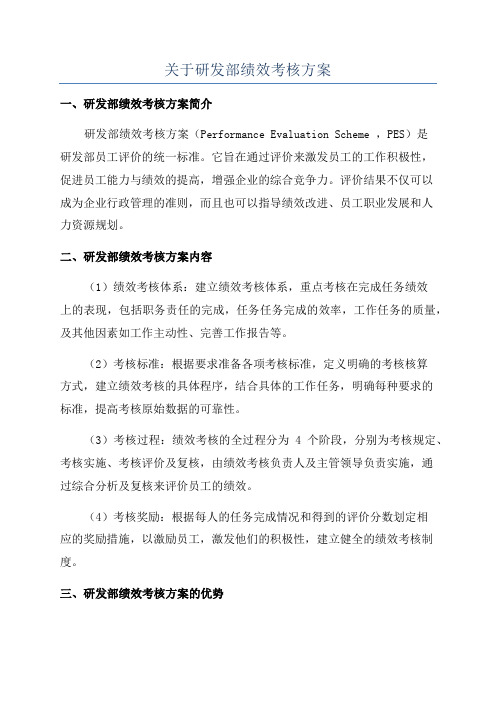 关于研发部绩效考核方案

一、研发部绩效考核方案简介

研发部绩效考核方案（Performance Evaluation Scheme ，PES）是研发部员工评价的统一标准。它旨在通过评价来激发员工的工作积极性，促进员工能力与绩效的提高，增强企业的综合竞争力。评价结果不仅可以成为企业行政管理的准则，而且也可以指导绩效改进、员工职业发展和人力资源规划。

二、研发部绩效考核方案内容

（1）绩效考核体系：建立绩效考核体系，重点考核在完成任务绩效上的表现，包括职务责任的完成，任务任务完成的效率，工作任务的质量，及其他因素如工作主动性、完善工作报告等。

（2）考核标准：根据要求准备各项考核标准，定义明确的考核核算方式，建立绩效考核的具体程序，结合具体的工作任务，明确每种要求的标准，提高考核原始数据的可靠性。

（3）考核过程：绩效考核的全过程分为 4 个阶段，分别为考核规定、考核实施、考核评价及复核，由绩效考核负责人及主管领导负责实施，通过综合分析及复核来评价员工的绩效。

（4）考核奖励：根据每人的任务完成情况和得到的评价分数划定相应的奖励措施，以激励员工，激发他们的积极性，建立健全的绩效考核制度。

三、研发部绩效考核方案的优势